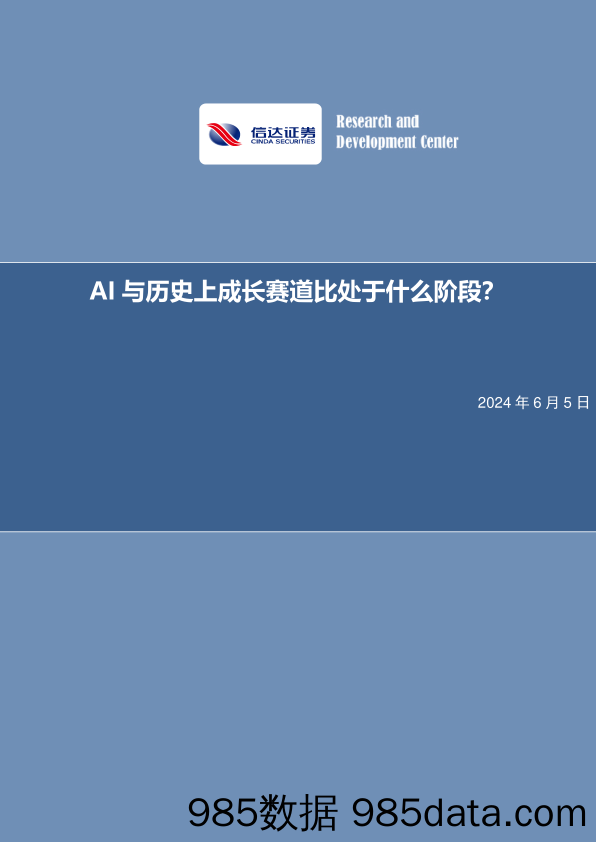 信达证券
CINDA SECURITIES

Research and
Development Center

AI 与历史上成长赛道比处于什么阶段?

2024 年 6 月 5 日

985数据 985data.com